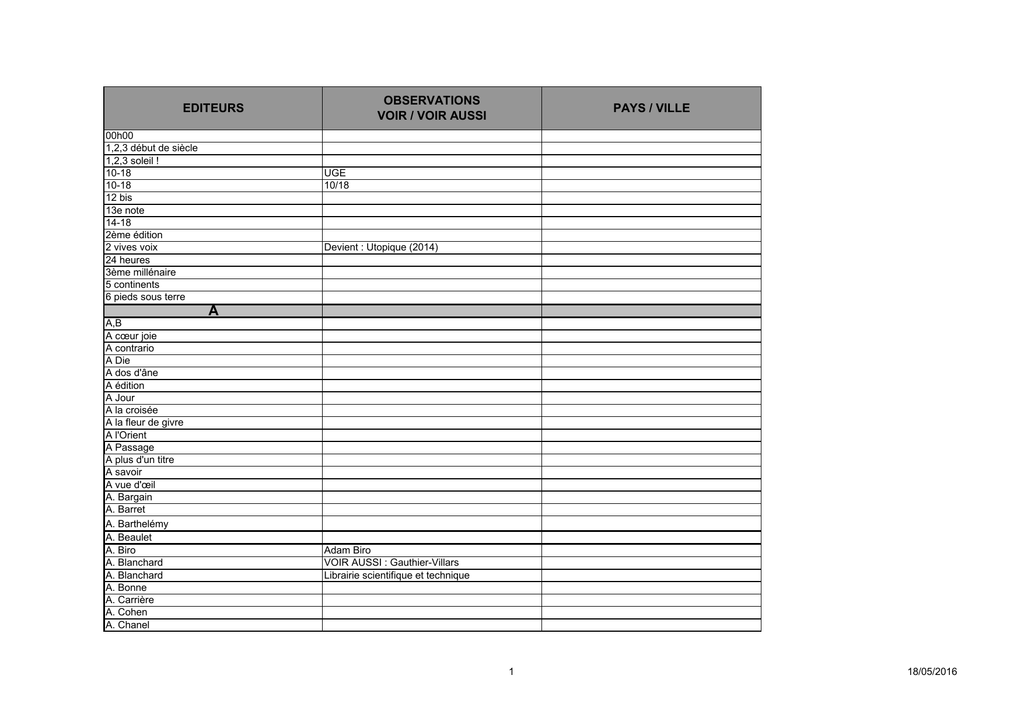 | EDITEURS | OBSERVATIONS VOIR / VOIR AUSSI | PAYS / VILLE |
|---|---|---|
| 00h00 | | |
| 1,2,3 début de siècle | | |
| 1,2,3 soleil ! | | |
| 10-18 | UGE | |
| 10-18 | 10/18 | |
| 12 bis | | |
| 13e note | | |
| 14-18 | | |
| 2ème édition | | |
| 2 vives voix | Devient : Utopique (2014) | |
| 24 heures | | |
| 3ème millénaire | | |
| 5 continents | | |
| 6 pieds sous terre | | |
| A | | |
| A,B | | |
| A cœur joie | | |
| A contrario | | |
| A Die | | |
| A dos d'âne | | |
| A édition | | |
| A Jour | | |
| A la croisée | | |
| A la fleur de givre | | |
| A l'Orient | | |
| A Passage | | |
| A plus d'un titre | | |
| A savoir | | |
| A vue d'œil | | |
| A. Bargain | | |
| A. Barret | | |
| A. Barthelémy | | |
| A. Beaulet | | |
| A. Biro | Adam Biro | |
| A. Blanchard | VOIR AUSSI : Gauthier-Villars | |
| A. Blanchard | Librairie scientifique et technique | |
| A. Bonne | | |
| A. Carrière | | |
| A. Cohen | | |
| A. Chanel | | |

1

18/05/2016